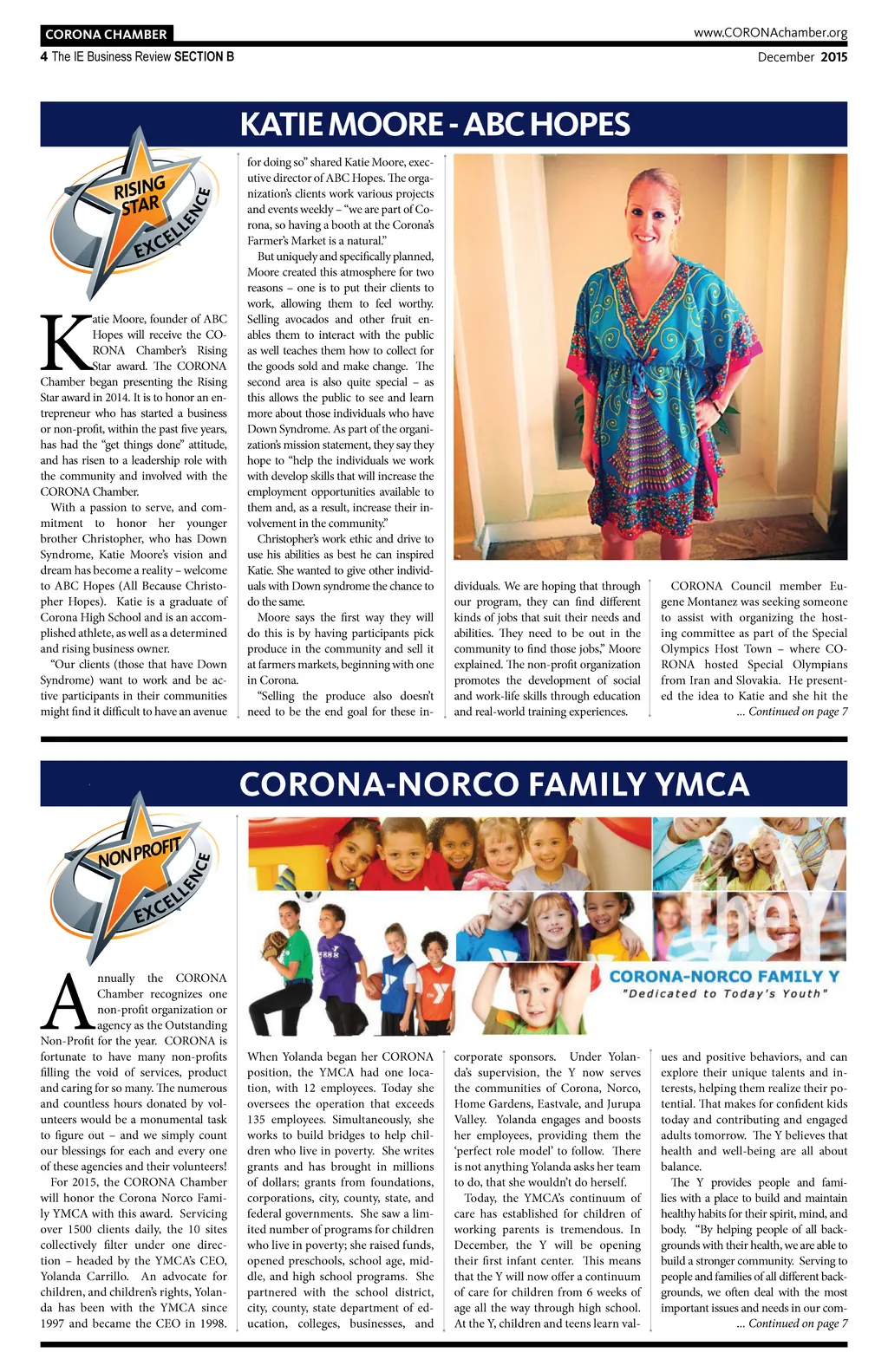 CORONA CHAMBER

www.CORONAchamber.org

4 The IE Business Review SECTION B

December 2015

KATIE MOORE - ABC HOPES

RISING STAR EXCELLENCE

Katie Moore, founder of ABC Hopes will receive the CORONA Chamber's Rising Star award. The CORONA Chamber began presenting the Rising Star award in 2014. It is to honor an entrepreneur who has started a business or non-profit, within the past five years, has had the "get things done" attitude, and has risen to a leadership role with the community and involved with the CORONA Chamber.

With a passion to serve, and commitment to honor her younger brother Christopher, who has Down Syndrome, Katie Moore's vision and dream has become a reality – welcome to ABC Hopes (All Because Christopher Hopes). Katie is a graduate of Corona High School and is an accomplished athlete, as well as a determined and rising business owner.

"Our clients (those that have Down Syndrome) want to work and be active participants in their communities might find it difficult to have an avenue for doing so" shared Katie Moore, executive director of ABC Hopes. The organization's clients work various projects and events weekly – "we are part of Corona, so having a booth at the Corona's Farmer's Market is a natural."

But uniquely and specifically planned, Moore created this atmosphere for two reasons – one is to put their clients to work, allowing them to feel worthy. Selling avocados and other fruit enables them to interact with the public as well teaches them how to collect for the goods sold and make change. The second area is also quite special – as this allows the public to see and learn more about those individuals who have Down Syndrome. As part of the organization's mission statement, they say they hope to "help the individuals we work with develop skills that will increase the employment opportunities available to them and, as a result, increase their involvement in the community."

Christopher's work ethic and drive to use his abilities as best he can inspired Katie. She wanted to give other individuals with Down syndrome the chance to do the same.

Moore says the first way they will do this is by having participants pick produce in the community and sell it at farmers markets, beginning with one in Corona.

"Selling the produce also doesn't need to be the end goal for these individuals. We are hoping that through our program, they can find different kinds of jobs that suit their needs and abilities. They need to be out in the community to find those jobs," Moore explained. The non-profit organization promotes the development of social and work-life skills through education and real-world training experiences.

CORONA Council member Eugene Montanez was seeking someone to assist with organizing the hosting committee as part of the Special Olympics Host Town – where CORONA hosted Special Olympians from Iran and Slovakia. He presented the idea to Katie and she hit the

... Continued on page 7

CORONA-NORCO FAMILY YMCA

NON PROFIT EXCELLENCE

the Y

CORONA-NORCO FAMILY Y
"Dedicated to Today's Youth"

Annually the CORONA Chamber recognizes one non-profit organization or agency as the Outstanding Non-Profit for the year. CORONA is fortunate to have many non-profits filling the void of services, product and caring for so many. The numerous and countless hours donated by volunteers would be a monumental task to figure out – and we simply count our blessings for each and every one of these agencies and their volunteers!

For 2015, the CORONA Chamber will honor the Corona Norco Family YMCA with this award. Servicing over 1500 clients daily, the 10 sites collectively filter under one direction – headed by the YMCA's CEO, Yolanda Carrillo. An advocate for children, and children's rights, Yolanda has been with the YMCA since 1997 and became the CEO in 1998.

When Yolanda began her CORONA position, the YMCA had one location, with 12 employees. Today she oversees the operation that exceeds 135 employees. Simultaneously, she works to build bridges to help children who live in poverty. She writes grants and has brought in millions of dollars; grants from foundations, corporations, city, county, state, and federal governments. She saw a limited number of programs for children who live in poverty; she raised funds, opened preschools, school age, middle, and high school programs. She partnered with the school district, city, county, state department of education, colleges, businesses, and corporate sponsors. Under Yolanda's supervision, the Y now serves the communities of Corona, Norco, Home Gardens, Eastvale, and Jurupa Valley. Yolanda engages and boosts her employees, providing them the 'perfect role model' to follow. There is not anything Yolanda asks her team to do, that she wouldn't do herself.

Today, the YMCA's continuum of care has established for children of working parents is tremendous. In December, the Y will be opening their first infant center. This means that the Y will now offer a continuum of care for children from 6 weeks of age all the way through high school. At the Y, children and teens learn values and positive behaviors, and can explore their unique talents and interests, helping them realize their potential. That makes for confident kids today and contributing and engaged adults tomorrow. The Y believes that health and well-being are all about balance.

The Y provides people and families with a place to build and maintain healthy habits for their spirit, mind, and body. "By helping people of all backgrounds with their health, we are able to build a stronger community. Serving to people and families of all different backgrounds, we often deal with the most important issues and needs in our com-

... Continued on page 7